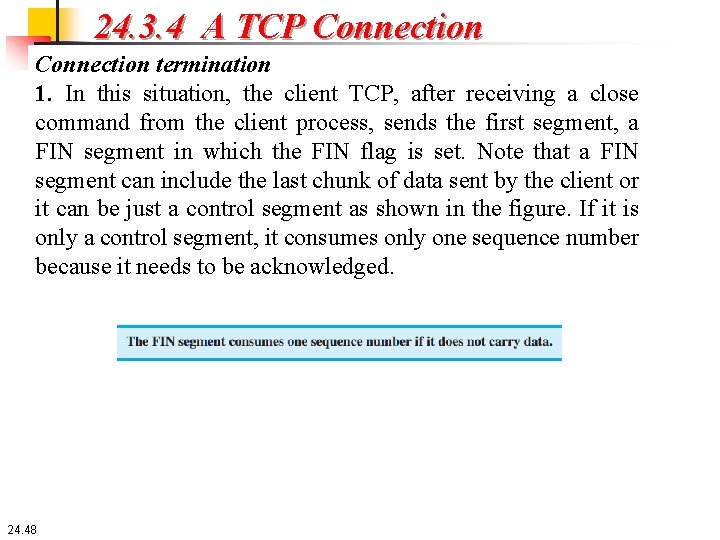 24.3.4 A TCP Connection

Connection termination

1. In this situation, the client TCP, after receiving a close command from the client process, sends the first segment, a FIN segment in which the FIN flag is set. Note that a FIN segment can include the last chunk of data sent by the client or it can be just a control segment as shown in the figure. If it is only a control segment, it consumes only one sequence number because it needs to be acknowledged.

The FIN segment consumes one sequence number if it does not carry data.

24.48